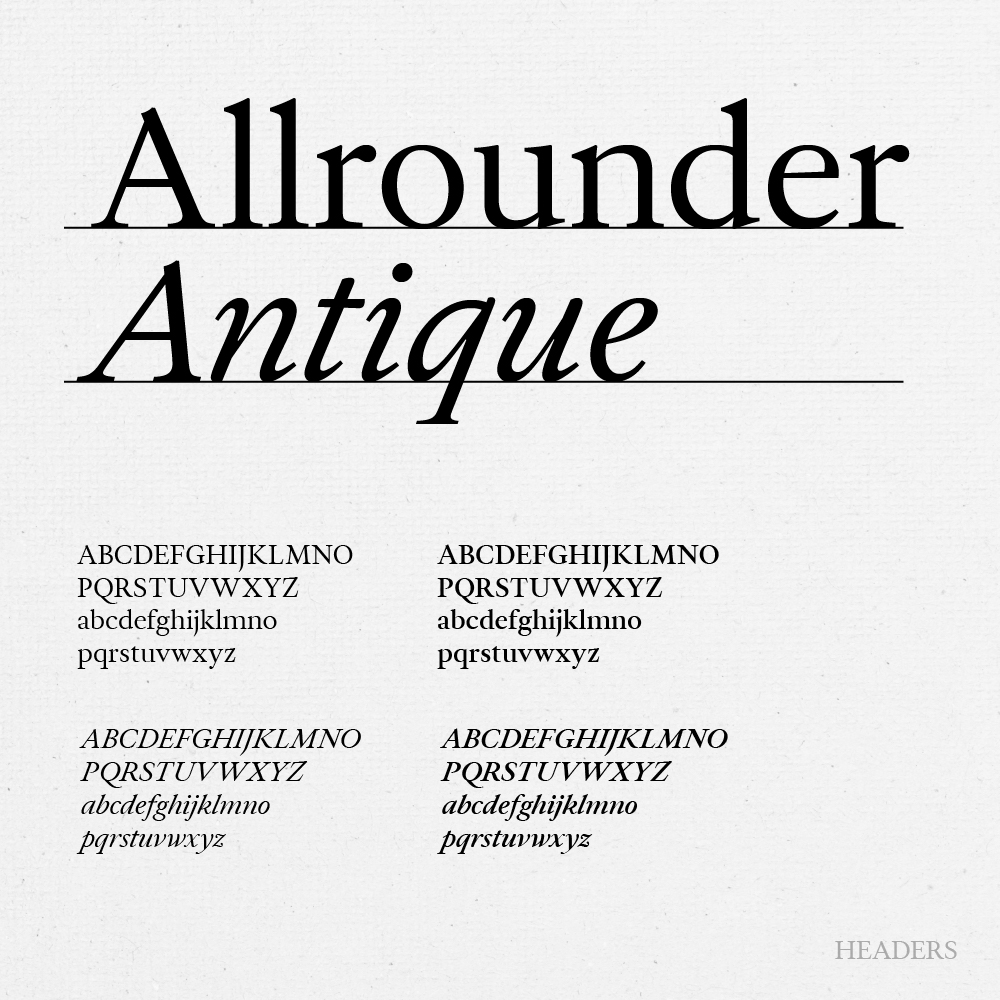 Allrounder
Antique

ABCDEFGHIJKLMNO
PQRSTUVWXYZ
abcdefghijklmno
pqrstuvwxyz

ABCDEFGHIJKLMNO
PQRSTUVWXYZ
abcdefghijklmno
pqrstuvwxyz

ABCDEFGHIJKLMNO
PQRSTUVWXYZ
abcdefghijklmno
pqrstuvwxyz

ABCDEFGHIJKLMNO
PQRSTUVWXYZ
abcdefghijklmno
pqrstuvwxyz

HEADERS